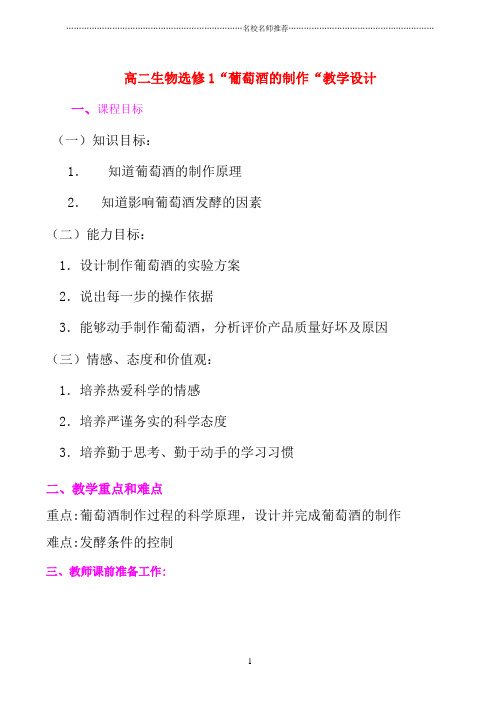 名校名师推荐

高二生物选修1“葡萄酒的制作“教学设计

一、课程目标

（一）知识目标：

1. 知道葡萄酒的制作原理

2. 知道影响葡萄酒发酵的因素

（二）能力目标：

1. 设计制作葡萄酒的实验方案

2. 说出每一步的操作依据

3. 能够动手制作葡萄酒，分析评价产品质量好坏及原因

（三）情感、态度和价值观：

1. 培养热爱科学的情感

2. 培养严谨务实的科学态度

3. 培养勤于思考、勤于动手的学习习惯

二、教学重点和难点

重点:葡萄酒制作过程的科学原理，设计并完成葡萄酒的制作

难点:发酵条件的控制

三、教师课前准备工作:

1